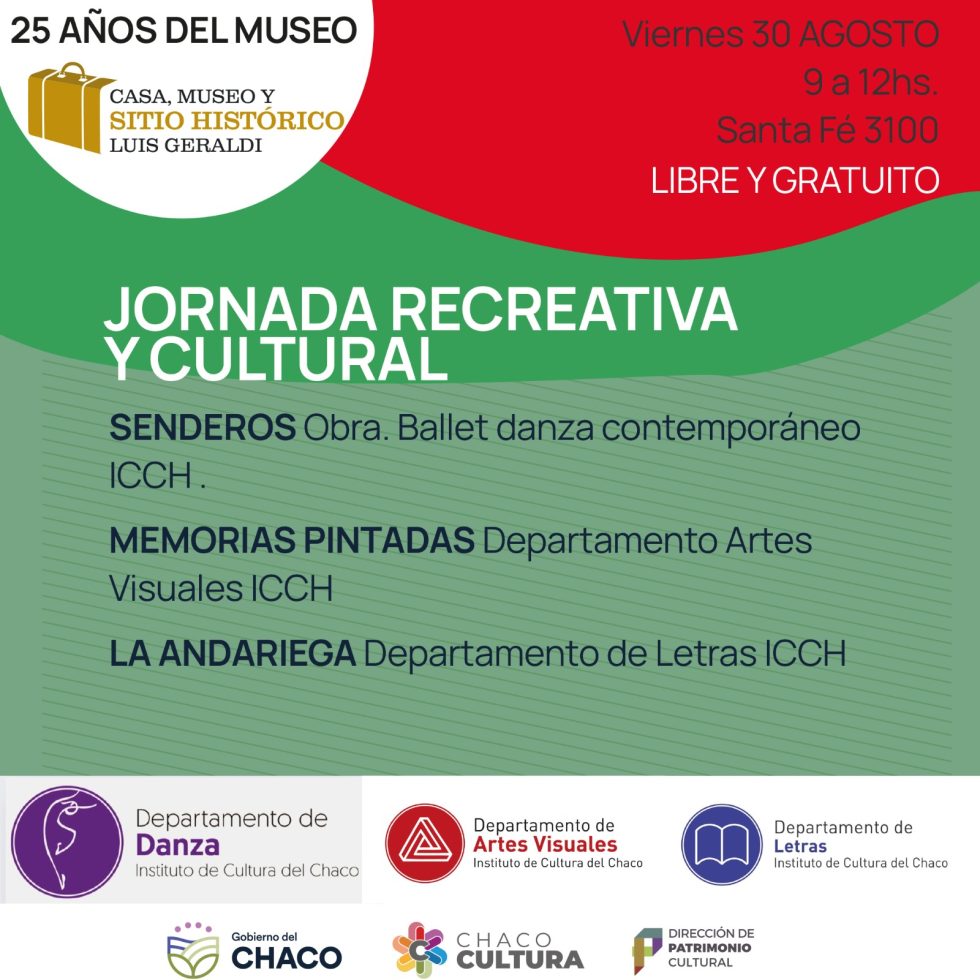 25 AÑOS DEL MUSEO

CASA, MUSEO Y
SITIO HISTÓRICO
LUIS GERALDI

Viernes 30 AGOSTO
9 a 12hs.
Santa Fé 3100
LIBRE Y GRATUITO

JORNADA RECREATIVA Y CULTURAL

SENDEROS Obra. Ballet danza contemporáneo ICCH .

MEMORIAS PINTADAS Departamento Artes Visuales ICCH

LA ANDARIEGA Departamento de Letras ICCH

Departamento de
Danza
Instituto de Cultura del Chaco

Departamento de
Artes Visuales
Instituto de Cultura del Chaco

Departamento de
Letras
Instituto de Cultura del Chaco

Gobierno del
CHACO

CHACO
CULTURA

DIRECCIÓN DE
PATRIMONIO
CULTURAL